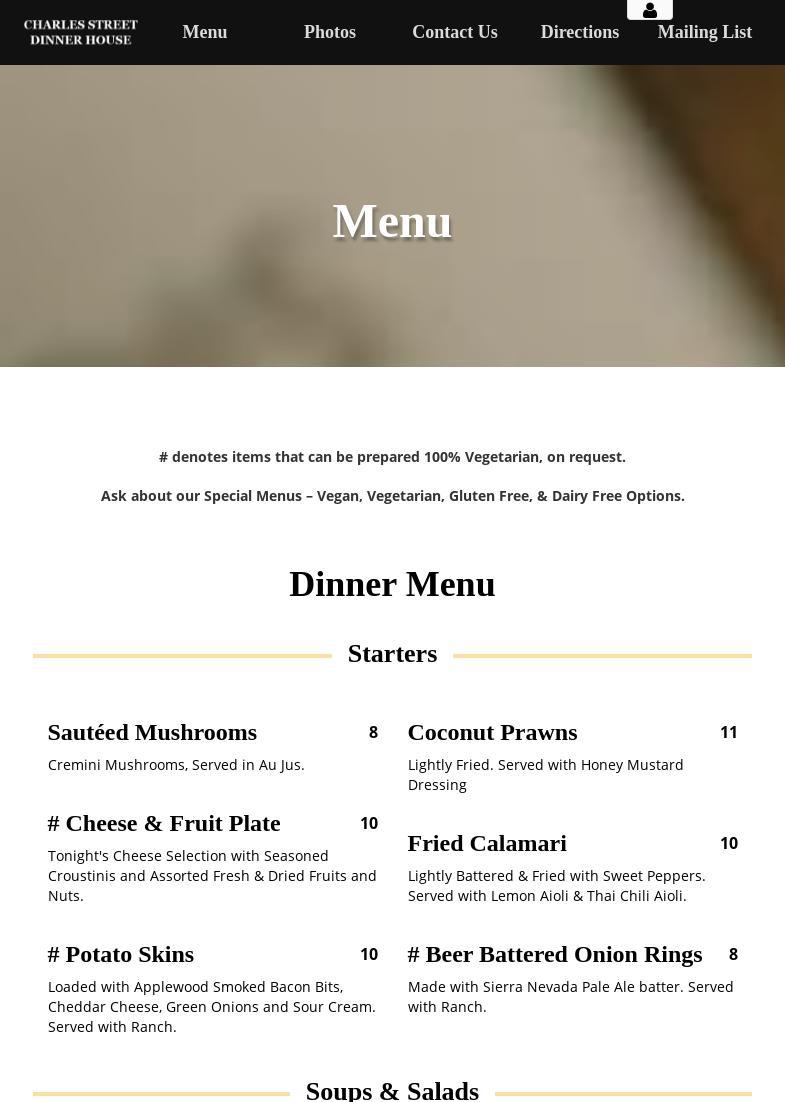 CHARLES STREET DINNER HOUSE

Menu Photos Contact Us Directions Mailing List

Menu

# denotes items that can be prepared 100% Vegetarian, on request.

Ask about our Special Menus – Vegan, Vegetarian, Gluten Free, & Dairy Free Options.

Dinner Menu

Starters

Sautéed Mushrooms 8

Cremini Mushrooms, Served in Au Jus.

# Cheese & Fruit Plate 10

Tonight's Cheese Selection with Seasoned Croustinis and Assorted Fresh & Dried Fruits and Nuts.

# Potato Skins 10

Loaded with Applewood Smoked Bacon Bits, Cheddar Cheese, Green Onions and Sour Cream. Served with Ranch.

Coconut Prawns 11

Lightly Fried. Served with Honey Mustard Dressing

Fried Calamari 10

Lightly Battered & Fried with Sweet Peppers. Served with Lemon Aioli & Thai Chili Aioli.

# Beer Battered Onion Rings 8

Made with Sierra Nevada Pale Ale batter. Served with Ranch.

Soups & Salads